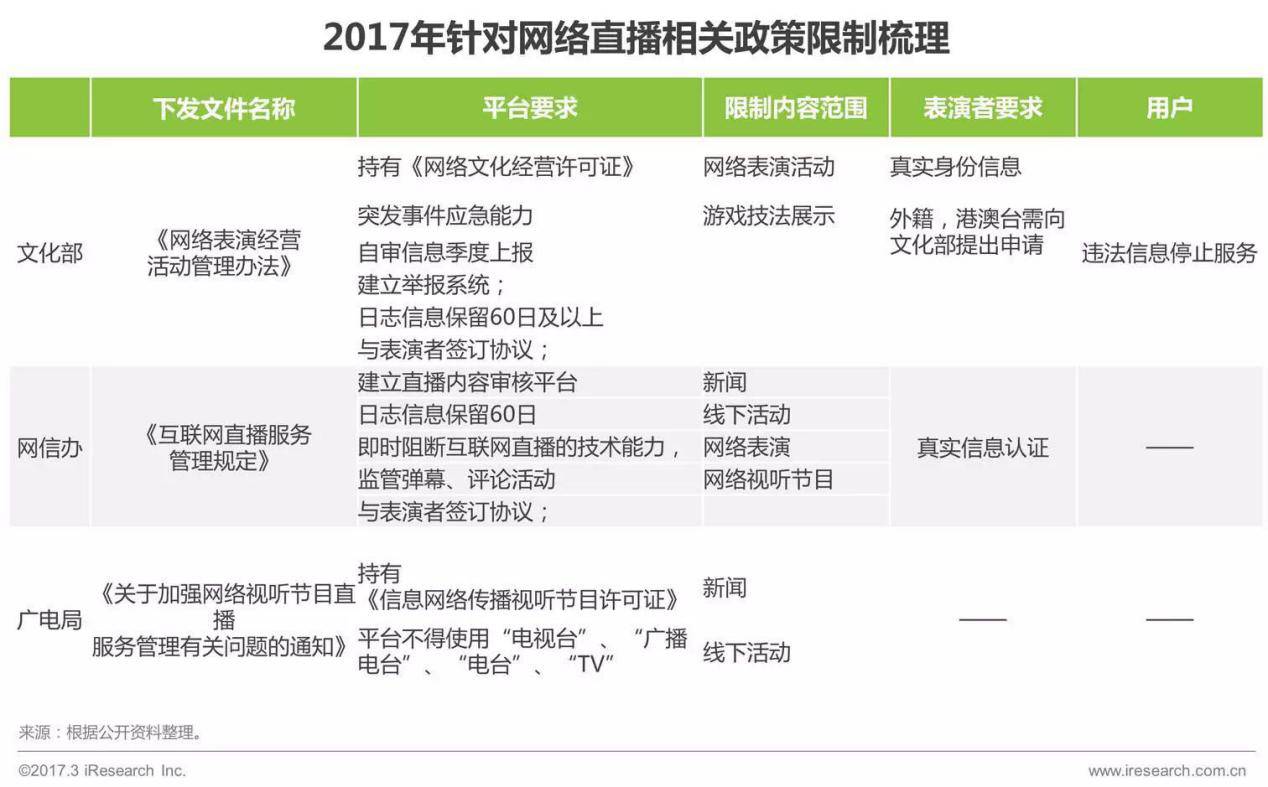 2017年针对网络直播相关政策限制梳理

|  | 下发文件名称 | 平台要求 | 限制内容范围 | 表演者要求 | 用户 |
|---|---|---|---|---|---|
| 文化部 | 《网络表演经营活动管理办法》 | 持有《网络文化经营许可证》 突发事件应急能力 自审信息季度上报 建立举报系统； 日志信息保留60日及以上 与表演者签订协议； | 网络表演活动 游戏技法展示 | 真实身份信息 外籍，港澳台需向文化部提出申请 | 违法信息停止服务 |
| 网信办 | 《互联网直播服务管理规定》 | 建立直播内容审核平台 日志信息保留60日 即时阻断互联网直播的技术能力， 监管弹幕、评论活动 与表演者签订协议； | 新闻 线下活动 网络表演 网络视听节目 | 真实信息认证 | —— |
| 广电局 | 《关于加强网络视听节目直播服务管理有关问题的通知》 | 持有《信息网络传播视听节目许可证》 平台不得使用“电视台”、“广播电台”、“电台”、“TV” | 新闻 线下活动 | —— | —— |

来源：根据公开资料整理。

©2017.3 iResearch Inc.

www.iresearch.com.cn